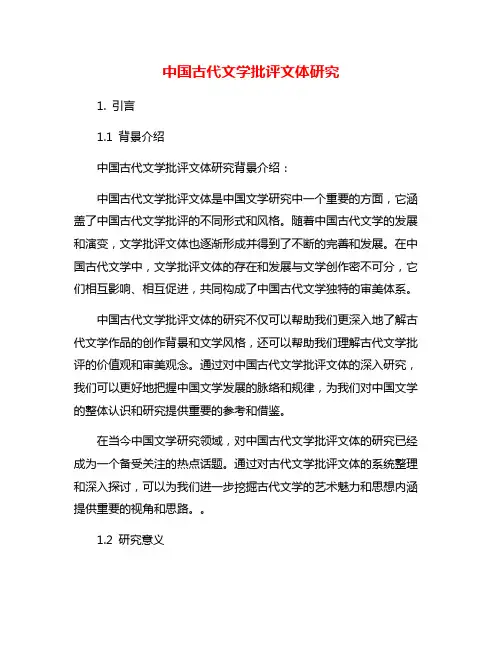 中国古代文学批评文体研究

1. 引言

1.1 背景介绍

中国古代文学批评文体研究背景介绍：

中国古代文学批评文体是中国文学研究中一个重要的方面，它涵盖了中国古代文学批评的不同形式和风格。随着中国古代文学的发展和演变，文学批评文体也逐渐形成并得到了不断的完善和发展。在中国古代文学中，文学批评文体的存在和发展与文学创作密不可分，它们相互影响、相互促进，共同构成了中国古代文学独特的审美体系。

中国古代文学批评文体的研究不仅可以帮助我们更深入地了解古代文学作品的创作背景和文学风格，还可以帮助我们理解古代文学批评的价值观和审美观念。通过对中国古代文学批评文体的深入研究，我们可以更好地把握中国文学发展的脉络和规律，为我们对中国文学的整体认识和研究提供重要的参考和借鉴。

在当今中国文学研究领域，对中国古代文学批评文体的研究已经成为一个备受关注的热点话题。通过对古代文学批评文体的系统整理和深入探讨，可以为我们进一步挖掘古代文学的艺术魅力和思想内涵提供重要的视角和思路。。

1.2 研究意义